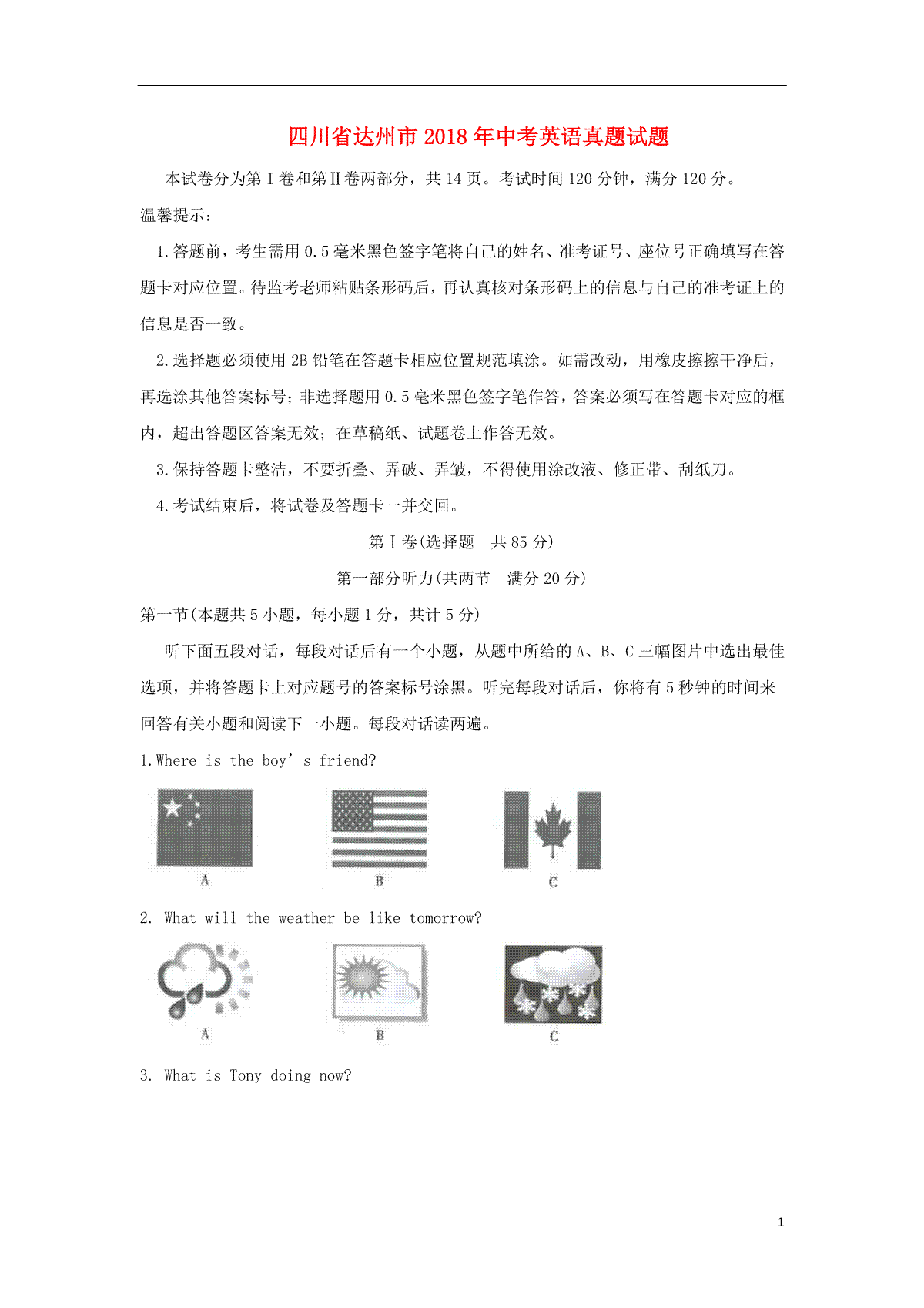 四川省达州市2018年中考英语真题试题

本试卷分为第Ⅰ卷和第Ⅱ卷两部分，共14页。考试时间120分钟，满分120分。

温馨提示：

1.答题前，考生需用0.5毫米黑色签字笔将自己的姓名、准考证号、座位号正确填写在答题卡对应位置。待监考老师粘贴条形码后，再认真核对条形码上的信息与自己的准考证上的信息是否一致。

2.选择题必须使用2B铅笔在答题卡相应位置规范填涂。如需改动，用橡皮擦擦干净后，再选涂其他答案标号；非选择题用0.5毫米黑色签字笔作答，答案必须写在答题卡对应的框内，超出答题区答案无效；在草稿纸、试题卷上作答无效。

3.保持答题卡整洁，不要折叠、弄破、弄皱，不得使用涂改液、修正带、刮纸刀。

4.考试结束后，将试卷及答题卡一并交回。

第Ⅰ卷(选择题 共85分)

第一部分听力(共两节 满分20分)

第一节(本题共5小题，每小题1分，共计5分)

听下面五段对话，每段对话后有一个小题，从题中所给的A、B、C三幅图片中选出最佳选项，并将答题卡上对应题号的答案标号涂黑。听完每段对话后，你将有5秒钟的时间来回答有关小题和阅读下一小题。每段对话读两遍。

1.Where is the boy’s friend?

A B C

2. What will the weather be like tomorrow?

A B C

3. What is Tony doing now?

1